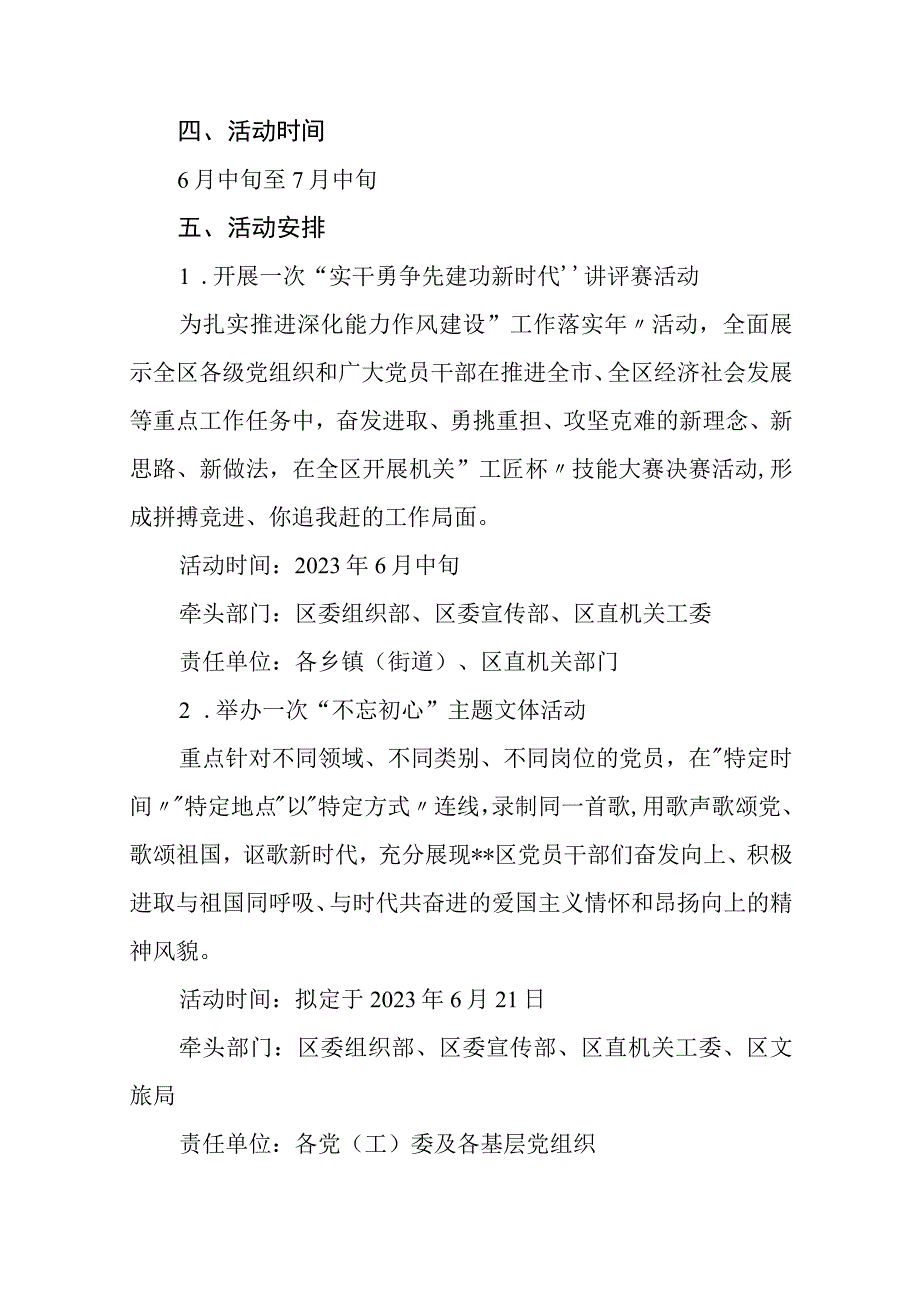 四、活动时间

6月中旬至7月中旬

五、活动安排

1．开展一次“实干勇争先建功新时代’’讲评赛活动

为扎实推进深化能力作风建设”工作落实年〃活动，全面展示全区各级党组织和广大党员干部在推进全市、全区经济社会发展等重点工作任务中，奋发进取、勇挑重担、攻坚克难的新理念、新思路、新做法，在全区开展机关”工匠杯〃技能大赛决赛活动,形成拼搏竞进、你追我赶的工作局面。

活动时间：2023年6月中旬

牵头部门：区委组织部、区委宣传部、区直机关工委

责任单位：各乡镇（街道）、区直机关部门

2．举办一次“不忘初心”主题文体活动

重点针对不同领域、不同类别、不同岗位的党员，在"特定时间〃"特定地点"以"特定方式〃连线，录制同一首歌，用歌声歌颂党、歌颂祖国，讴歌新时代，充分展现**区党员干部们奋发向上、积极进取与祖国同呼吸、与时代共奋进的爱国主义情怀和昂扬向上的精神风貌。

活动时间：拟定于2023年6月21日

牵头部门：区委组织部、区委宣传部、区直机关工委、区文旅局

责任单位：各党（工）委及各基层党组织